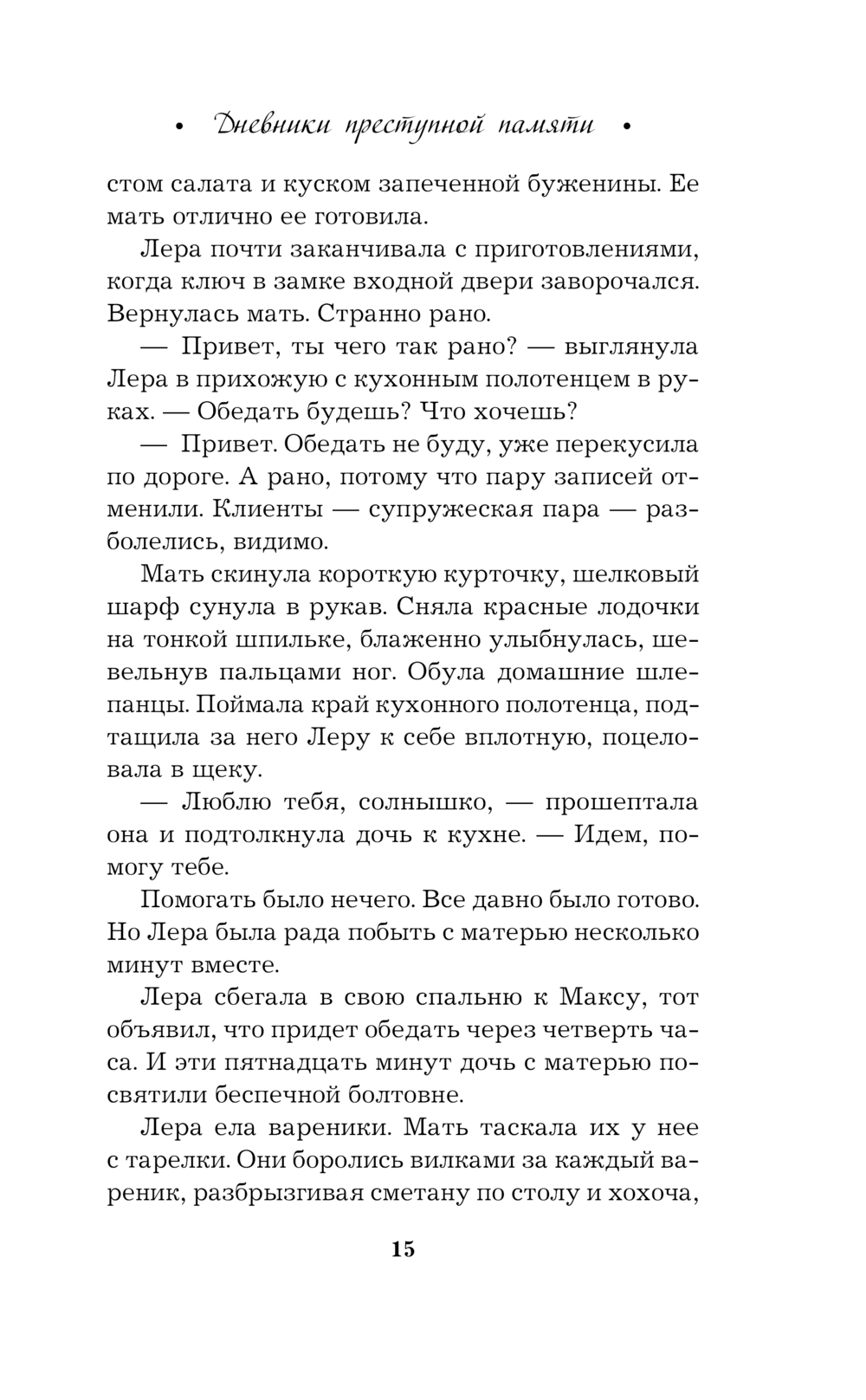 • Дневники преступной памяти •

стом салата и куском запеченной буженины. Ее мать отлично ее готовила.

Лера почти заканчивала с приготовлениями, когда ключ в замке входной двери заворочался. Вернулась мать. Странно рано.

— Привет, ты чего так рано? — выглянула Лера в прихожую с кухонным полотенцем в руках. — Обедать будешь? Что хочешь?

— Привет. Обедать не буду, уже перекусила по дороге. А рано, потому что пару записей отменили. Клиенты — супружеская пара — разболелись, видимо.

Мать скинула короткую курточку, шелковый шарф сунула в рукав. Сняла красные лодочки на тонкой шпильке, блаженно улыбнулась, шевельнув пальцами ног. Обула домашние шлепанцы. Поймала край кухонного полотенца, подтащила за него Леру к себе вплотную, поцеловала в щеку.

— Люблю тебя, солнышко, — прошептала она и подтолкнула дочь к кухне. — Идем, помогу тебе.

Помогать было нечего. Все давно было готово. Но Лера была рада побыть с матерью несколько минут вместе.

Лера сбегала в свою спальню к Максу, тот объявил, что придет обедать через четверть часа. И эти пятнадцать минут дочь с матерью посвятили беспечной болтовне.

Лера ела вареники. Мать таскала их у нее с тарелки. Они боролись вилками за каждый вареник, разбрызгивая сметану по столу и хохоча,

15